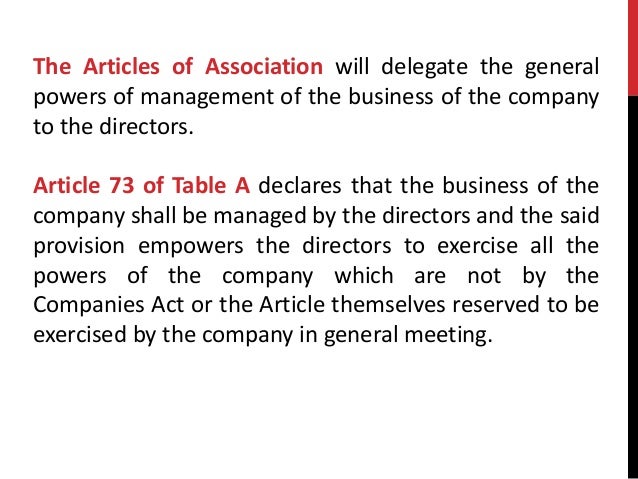 The Articles of Association will delegate the general powers of management of the business of the company to the directors.

Article 73 of Table A declares that the business of the company shall be managed by the directors and the said provision empowers the directors to exercise all the powers of the company which are not by the Companies Act or the Article themselves reserved to be exercised by the company in general meeting.